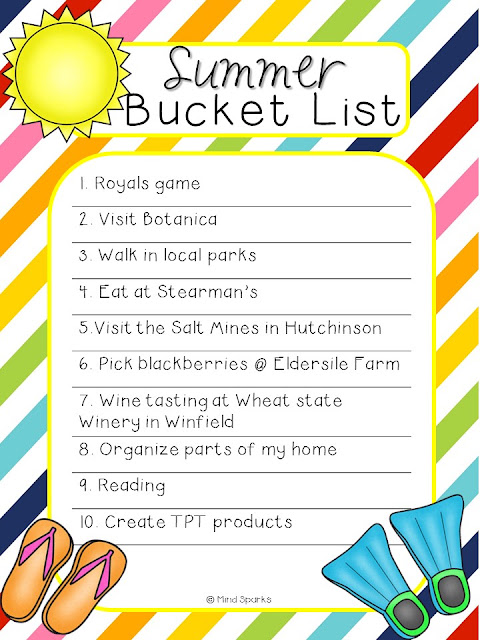 Summer
Bucket List

1. Royals game

2. Visit Botanica

3. Walk in local parks

4. Eat at Stearman's

5.Visit the Salt Mines in Hutchinson

6. Pick blackberries @ Eldersile Farm

7. Wine tasting at Wheat state Winery in Winfield

8. Organize parts of my home

9. Reading

10. Create TPT products

© Mind Sparks